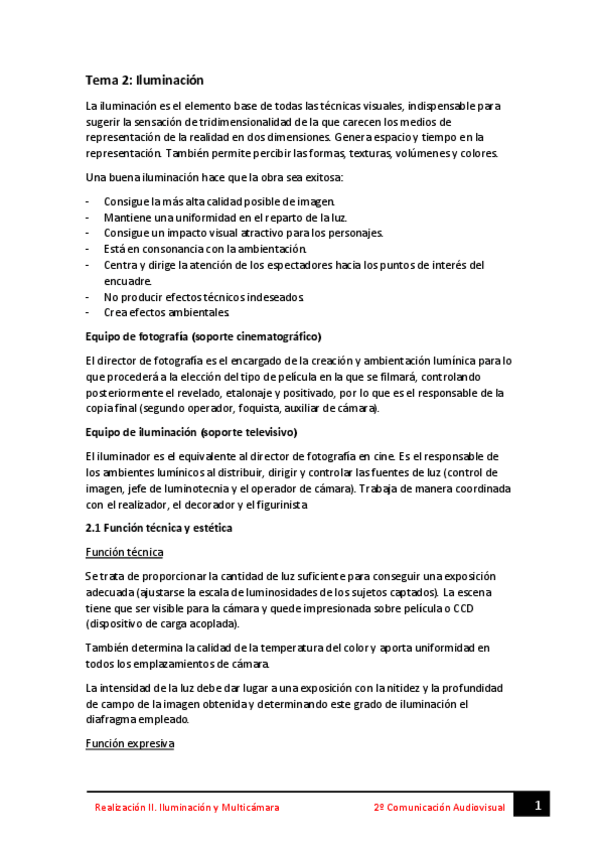 Tema 2: Iluminación

La iluminación es el elemento base de todas las técnicas visuales, indispensable para sugerir la sensación de tridimensionalidad de la que carecen los medios de representación de la realidad en dos dimensiones. Genera espacio y tiempo en la representación. También permite percibir las formas, texturas, volúmenes y colores.

Una buena iluminación hace que la obra sea exitosa:

- Consigue la más alta calidad posible de imagen.
- Mantiene una uniformidad en el reparto de la luz.
- Consigue un impacto visual atractivo para los personajes.
- Está en consonancia con la ambientación.
- Centra y dirige la atención de los espectadores hacia los puntos de interés del encuadre.
- No producir efectos técnicos indeseados.
- Crea efectos ambientales.

Equipo de fotografía (soporte cinematográfico)

El director de fotografía es el encargado de la creación y ambientación lumínica para lo que procederá a la elección del tipo de película en la que se filmará, controlando posteriormente el revelado, etalonaje y positivado, por lo que es el responsable de la copia final (segundo operador, foquista, auxiliar de cámara).

Equipo de iluminación (soporte televisivo)

El iluminador es el equivalente al director de fotografía en cine. Es el responsable de los ambientes lumínicos al distribuir, dirigir y controlar las fuentes de luz (control de imagen, jefe de luminotecnia y el operador de cámara). Trabaja de manera coordinada con el realizador, el decorador y el figurinista

2.1 Función técnica y estética

Función técnica

Se trata de proporcionar la cantidad de luz suficiente para conseguir una exposición adecuada (ajustarse la escala de luminosidades de los sujetos captados). La escena tiene que ser visible para la cámara y quede impresionada sobre película o CCD (dispositivo de carga acoplada).

También determina la calidad de la temperatura del color y aporta uniformidad en todos los emplazamientos de cámara.

La intensidad de la luz debe dar lugar a una exposición con la nitidez y la profundidad de campo de la imagen obtenida y determinando este grado de iluminación el diafragma empleado.

Función expresiva

Realización II. Iluminación y Multicámara 2º Comunicación Audiovisual 1